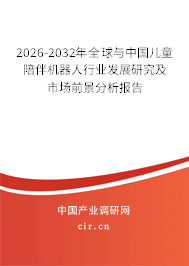 2026-2032年全球与中国儿童陪伴机器人行业发展研究及市场前景分析报告

中国产业调研网

cir.cn